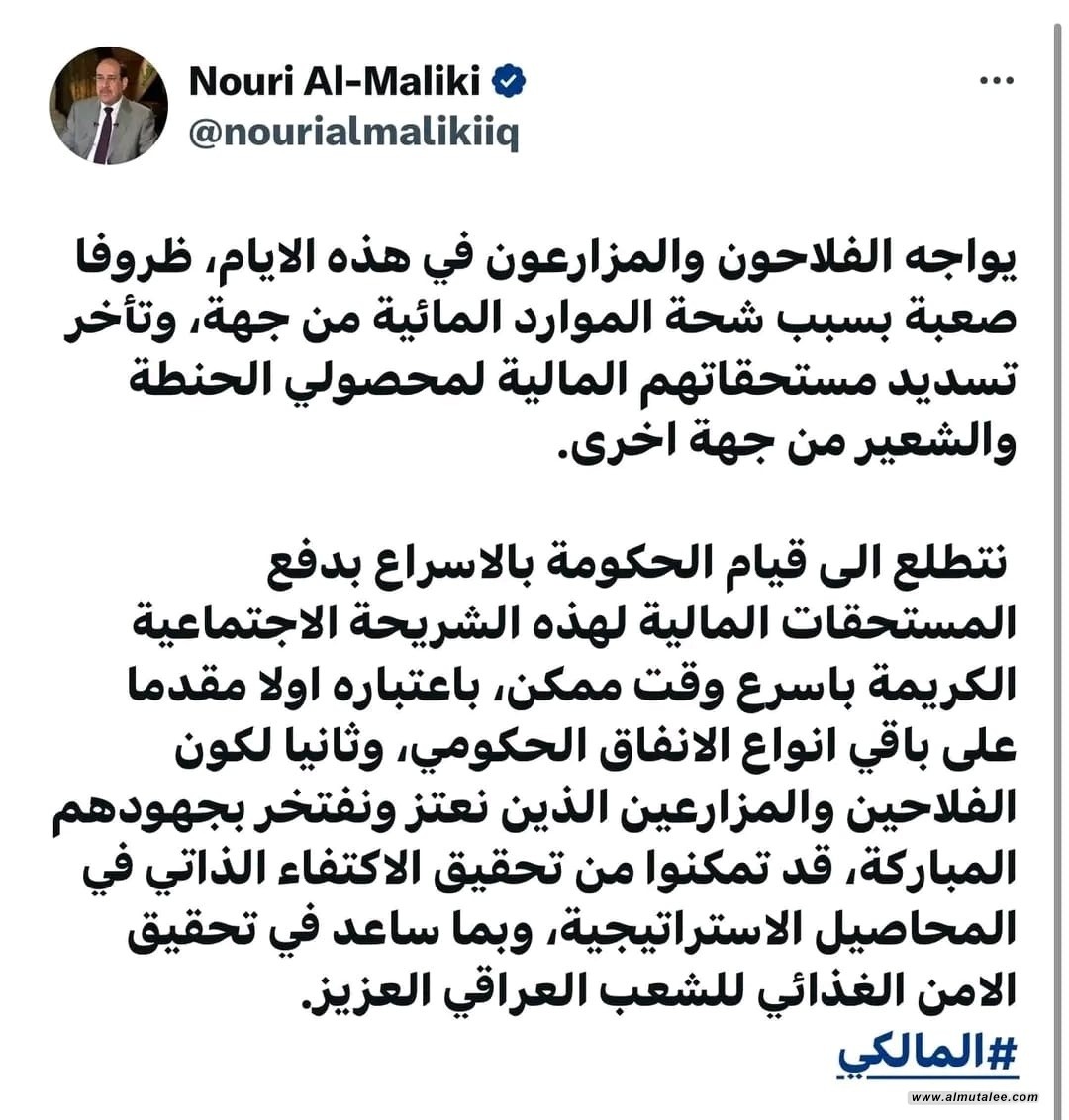 Nouri Al-Maliki
@nourialmalikiiq

يواجه الفلاحون والمزارعون في هذه الايام، ظروفا صعبة بسبب شحة الموارد المائية من جهة، وتأخر تسديد مستحقاتهم المالية لمحصولي الحنطة والشعير من جهة اخرى.

نتطلع الى قيام الحكومة بالاسراع بدفع المستحقات المالية لهذه الشريحة الاجتماعية الكريمة باسرع وقت ممكن، باعتباره اولا مقدما على باقي انواع الانفاق الحكومي، وثانيا لكون الفلاحين والمزارعين الذين نعتز ونفتخر بجهودهم المباركة، قد تمكنوا من تحقيق الاكتفاء الذاتي في المحاصيل الاستراتيجية، وبما ساعد في تحقيق الامن الغذائي للشعب العراقي العزيز.
#المالكي

www.almutalee.com